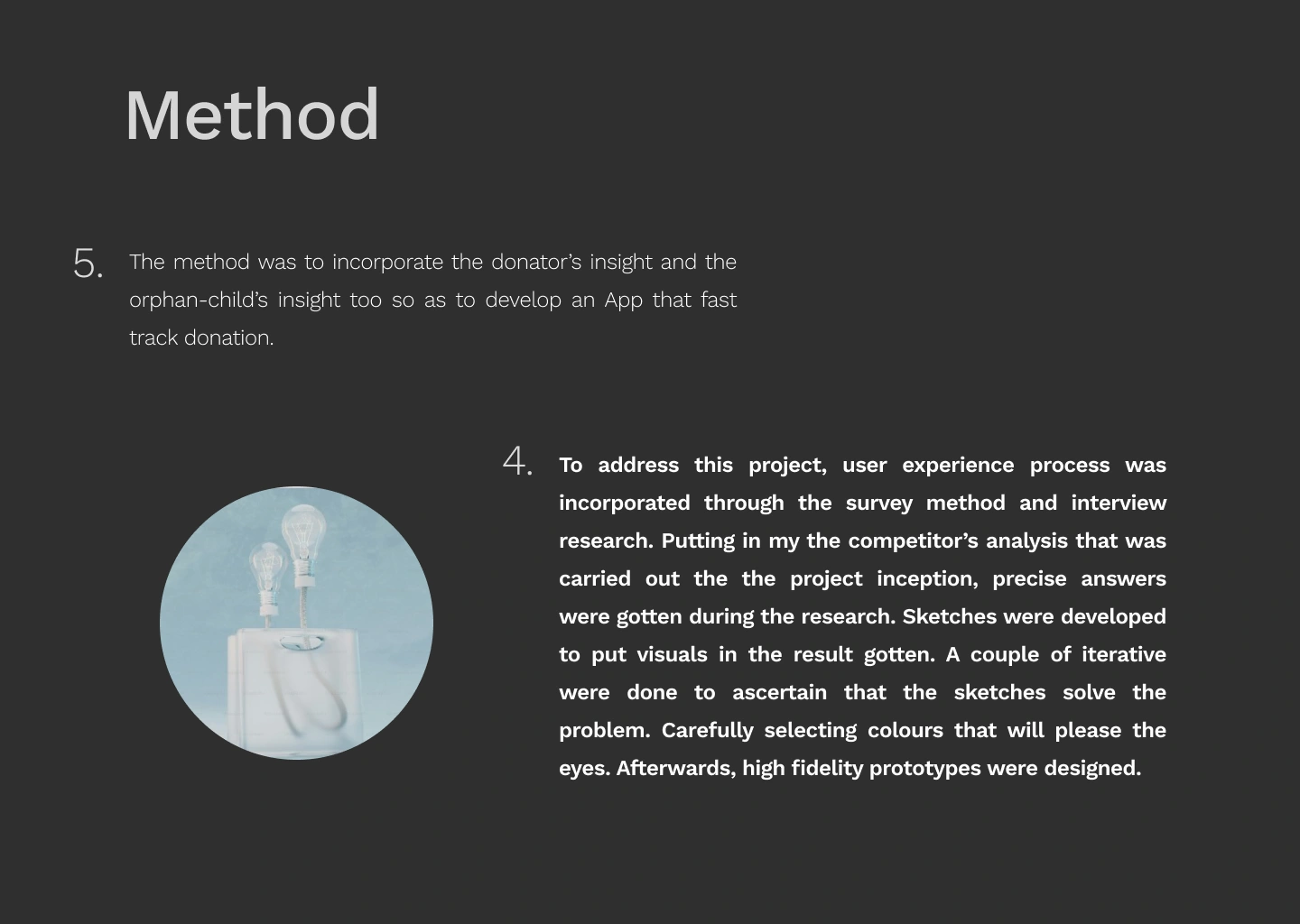 Method

5. The method was to incorporate the donator's insight and the orphan-child's insight too so as to develop an App that fast track donation.

4. To address this project, user experience process was incorporated through the survey method and interview research. Putting in my the competitor's analysis that was carried out the the project inception, precise answers were gotten during the research. Sketches were developed to put visuals in the result gotten. A couple of iterative were done to ascertain that the sketches solve the problem. Carefully selecting colours that will please the eyes. Afterwards, high fidelity prototypes were designed.